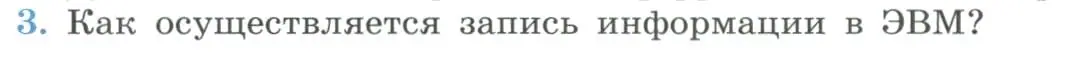 3. Как осуществляется запись информации в ЭВМ?